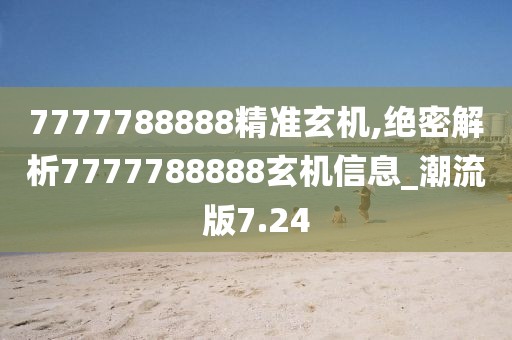 7777788888精准玄机,绝密解析7777788888玄机信息_潮流版7.24